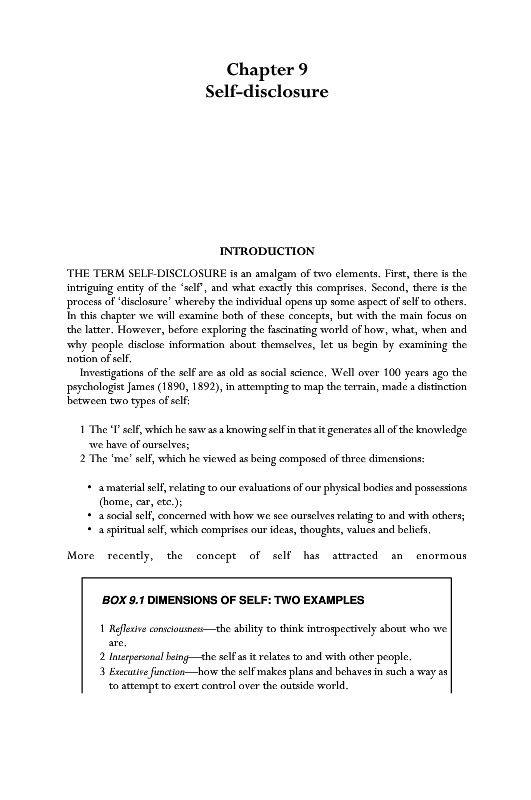 Chapter 9
Self-disclosure

INTRODUCTION

THE TERM SELF-DISCLOSURE is an amalgam of two elements. First, there is the intriguing entity of the 'self', and what exactly this comprises. Second, there is the process of 'disclosure' whereby the individual opens up some aspect of self to others. In this chapter we will examine both of these concepts, but with the main focus on the latter. However, before exploring the fascinating world of how, what, when and why people disclose information about themselves, let us begin by examining the notion of self.

Investigations of the self are as old as social science. Well over 100 years ago the psychologist James (1890, 1892), in attempting to map the terrain, made a distinction between two types of self:

1 The 'I' self, which he saw as a knowing self in that it generates all of the knowledge we have of ourselves;
2 The 'me' self, which he viewed as being composed of three dimensions:

• a material self, relating to our evaluations of our physical bodies and possessions (home, car, etc.);
• a social self, concerned with how we see ourselves relating to and with others;
• a spiritual self, which comprises our ideas, thoughts, values and beliefs.

More recently, the concept of self has attracted an enormous

BOX 9.1 DIMENSIONS OF SELF: TWO EXAMPLES

1 Reflexive consciousness—the ability to think introspectively about who we are.
2 Interpersonal being—the self as it relates to and with other people.
3 Executive function—how the self makes plans and behaves in such a way as to attempt to exert control over the outside world.